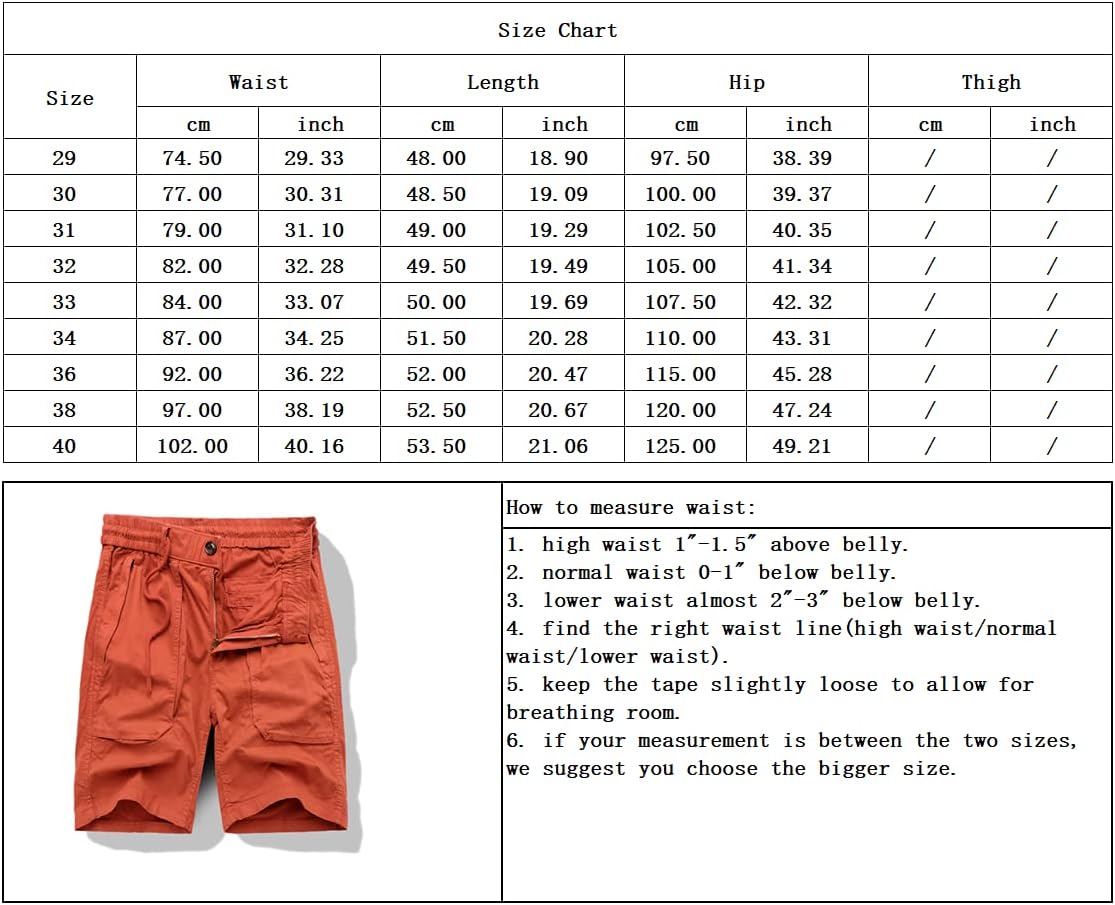 Size Chart

| Size | Waist cm | Waist inch | Length cm | Length inch | Hip cm | Hip inch | Thigh cm | Thigh inch |
|---|---|---|---|---|---|---|---|---|
| 29 | 74.50 | 29.33 | 48.00 | 18.90 | 97.50 | 38.39 | / | / |
| 30 | 77.00 | 30.31 | 48.50 | 19.09 | 100.00 | 39.37 | / | / |
| 31 | 79.00 | 31.10 | 49.00 | 19.29 | 102.50 | 40.35 | / | / |
| 32 | 82.00 | 32.28 | 49.50 | 19.49 | 105.00 | 41.34 | / | / |
| 33 | 84.00 | 33.07 | 50.00 | 19.69 | 107.50 | 42.32 | / | / |
| 34 | 87.00 | 34.25 | 51.50 | 20.28 | 110.00 | 43.31 | / | / |
| 36 | 92.00 | 36.22 | 52.00 | 20.47 | 115.00 | 45.28 | / | / |
| 38 | 97.00 | 38.19 | 52.50 | 20.67 | 120.00 | 47.24 | / | / |
| 40 | 102.00 | 40.16 | 53.50 | 21.06 | 125.00 | 49.21 | / | / |

How to measure waist:

1. high waist 1″-1.5″ above belly.
2. normal waist 0-1″ below belly.
3. lower waist almost 2″-3″ below belly.
4. find the right waist line(high waist/normal waist/lower waist).
5. keep the tape slightly loose to allow for breathing room.
6. if your measurement is between the two sizes, we suggest you choose the bigger size.